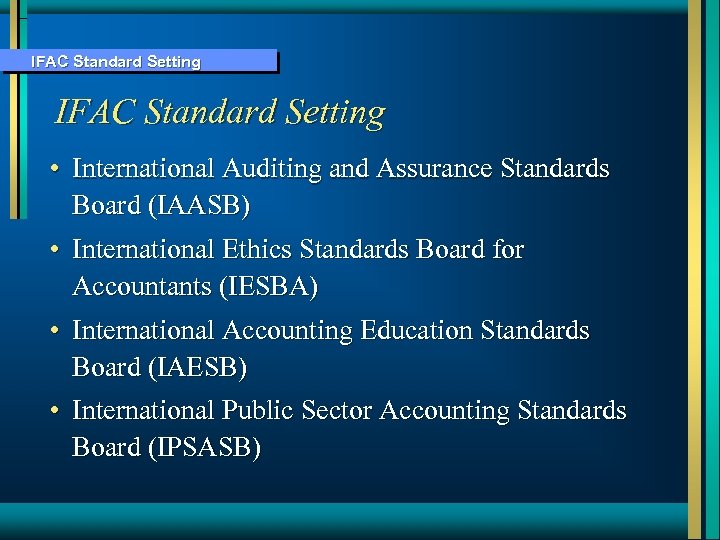 IFAC Standard Setting

IFAC Standard Setting

• International Auditing and Assurance Standards Board (IAASB)
• International Ethics Standards Board for Accountants (IESBA)
• International Accounting Education Standards Board (IAESB)
• International Public Sector Accounting Standards Board (IPSASB)